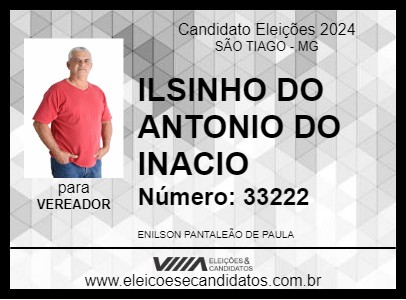 Candidato Eleições 2024
SÃO TIAGO - MG

ILSINHO DO ANTONIO DO INACIO

Número: 33222

para
VEREADOR

ENILSON PANTALEÃO DE PAULA

ELEIÇÕES & CANDIDATOS

www.eleicoesecandidatos.com.br